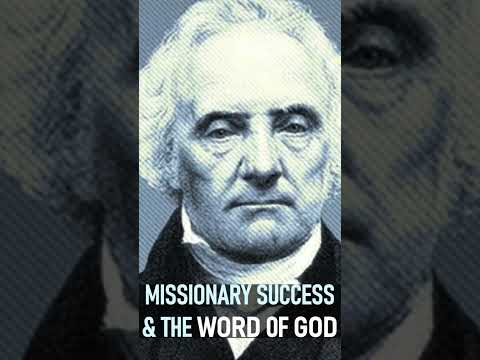 MISSIONARY SUCCESS
& THE WORD OF GOD